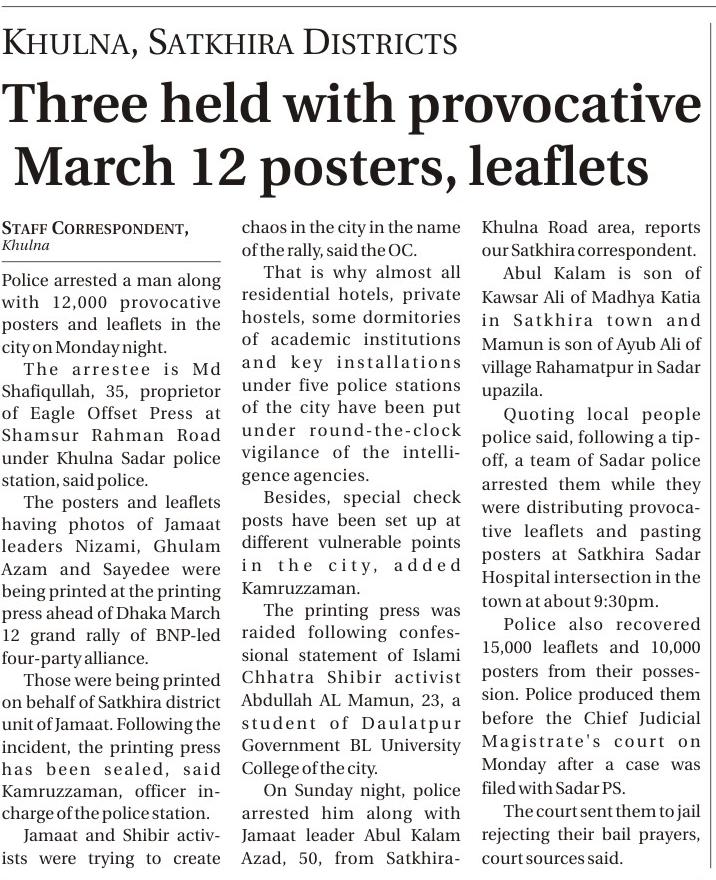 KHULNA, SATKHIRA DISTRICTS

Three held with provocative March 12 posters, leaflets

STAFF CORRESPONDENT, Khulna

Police arrested a man along with 12,000 provocative posters and leaflets in the city on Monday night.

The arrestee is Md Shafiqullah, 35, proprietor of Eagle Offset Press at Shamsur Rahman Road under Khulna Sadar police station, said police.

The posters and leaflets having photos of Jamaat leaders Nizami, Ghulam Azam and Sayedee were being printed at the printing press ahead of Dhaka March 12 grand rally of BNP-led four-party alliance.

Those were being printed on behalf of Satkhira district unit of Jamaat. Following the incident, the printing press has been sealed, said Kamruzzaman, officer in-charge of the police station.

Jamaat and Shibir activists were trying to create chaos in the city in the name of the rally, said the OC.

That is why almost all residential hotels, private hostels, some dormitories of academic institutions and key installations under five police stations of the city have been put under round-the-clock vigilance of the intelligence agencies.

Besides, special check posts have been set up at different vulnerable points in the city, added Kamruzzaman.

The printing press was raided following confessional statement of Islami Chhatra Shibir activist Abdullah AL Mamun, 23, a student of Daulatpur Government BL University College of the city.

On Sunday night, police arrested him along with Jamaat leader Abul Kalam Azad, 50, from Satkhira-Khulna Road area, reports our Satkhira correspondent.

Abul Kalam is son of Kawsar Ali of Madhya Katia in Satkhira town and Mamun is son of Ayub Ali of village Rahamatpur in Sadar upazila.

Quoting local people police said, following a tip-off, a team of Sadar police arrested them while they were distributing provocative leaflets and pasting posters at Satkhira Sadar Hospital intersection in the town at about 9:30pm.

Police also recovered 15,000 leaflets and 10,000 posters from their possession. Police produced them before the Chief Judicial Magistrate's court on Monday after a case was filed with Sadar PS.

The court sent them to jail rejecting their bail prayers, court sources said.